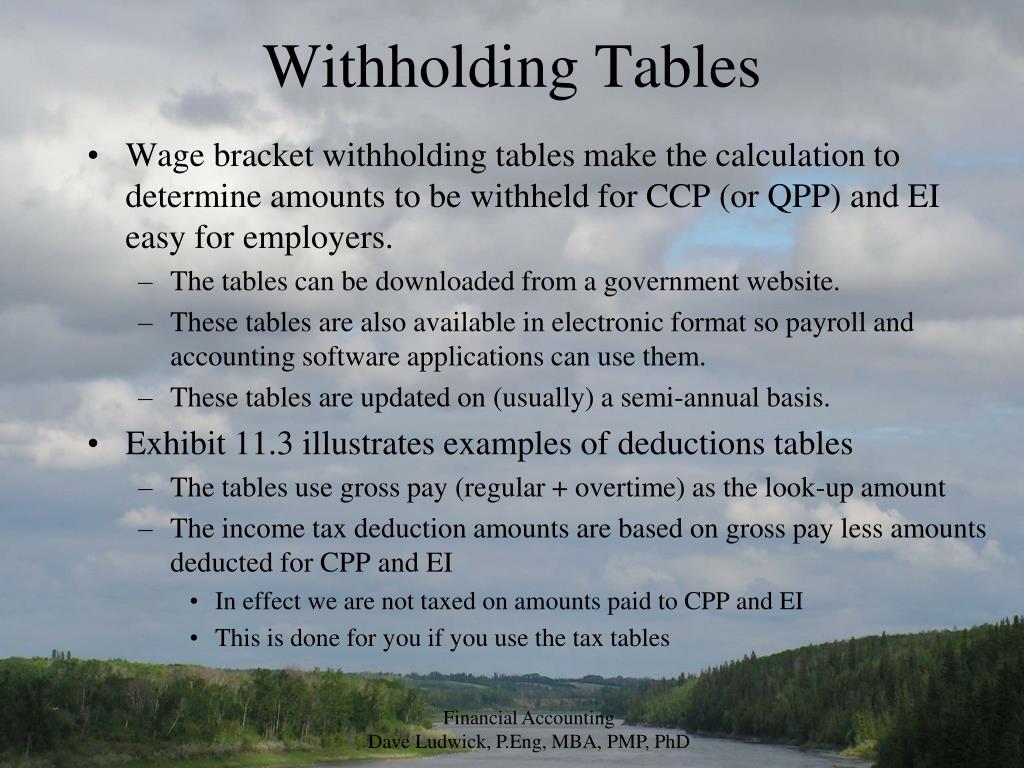 Withholding Tables

• Wage bracket withholding tables make the calculation to determine amounts to be withheld for CCP (or QPP) and EI easy for employers.
– The tables can be downloaded from a government website.
– These tables are also available in electronic format so payroll and accounting software applications can use them.
– These tables are updated on (usually) a semi-annual basis.
• Exhibit 11.3 illustrates examples of deductions tables
– The tables use gross pay (regular + overtime) as the look-up amount
– The income tax deduction amounts are based on gross pay less amounts deducted for CPP and EI
• In effect we are not taxed on amounts paid to CPP and EI
• This is done for you if you use the tax tables

Financial Accounting
Dave Ludwick, P.Eng, MBA, PMP, PhD